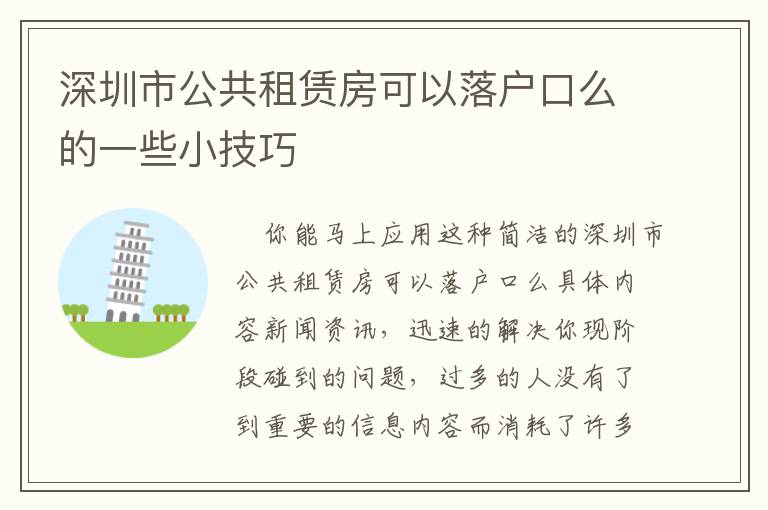 深圳市公共租赁房可以落户口么的一些小技巧

你能马上应用这种简洁的深圳市公共租赁房可以落户口么具体内容新闻资讯，迅速的解决你现阶段碰到的问题，过多的人没有了到重要的信息内容而消耗了许多